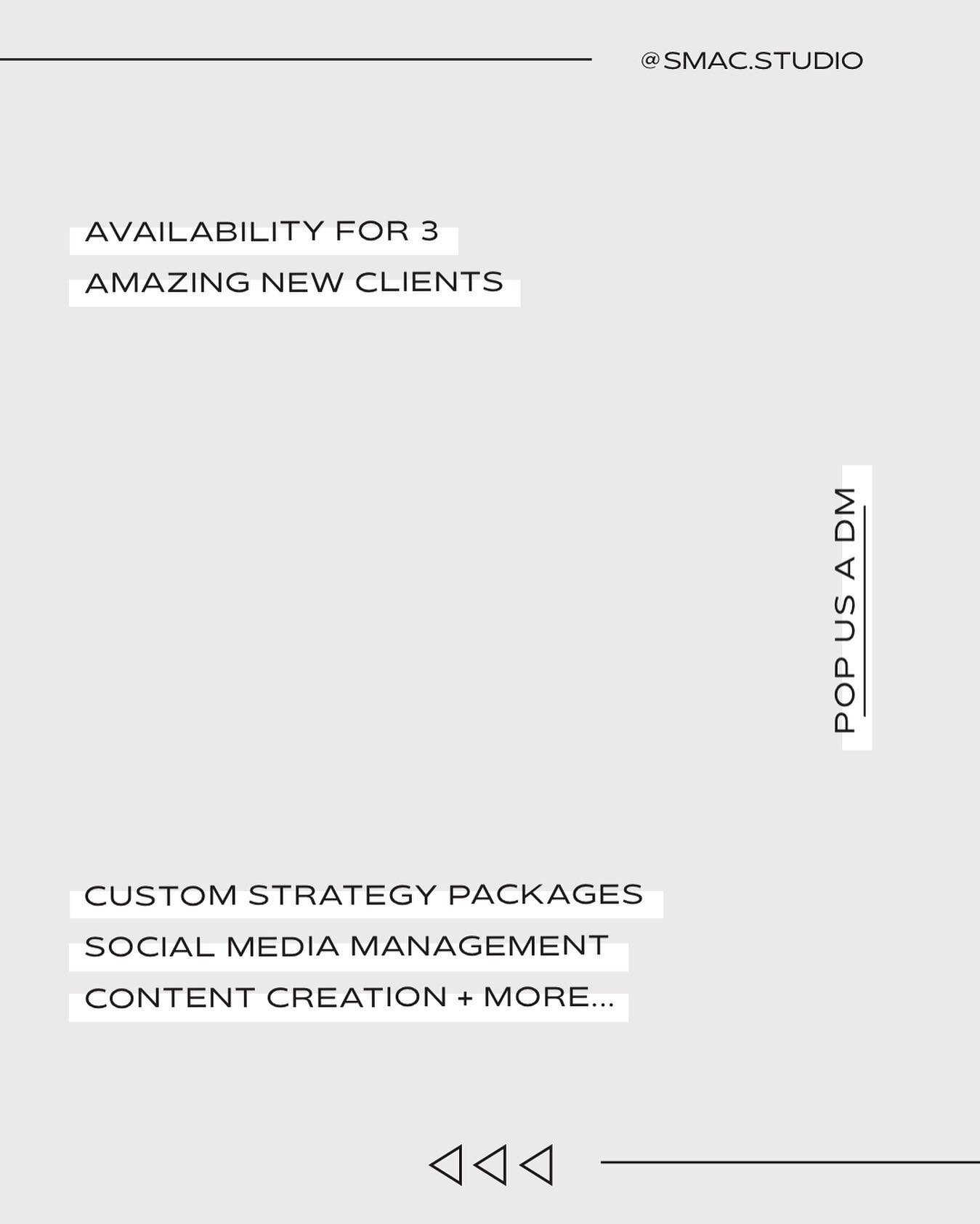 @SMAC.STUDIO

AVAILABILITY FOR 3
AMAZING NEW CLIENTS

POP US A DM

CUSTOM STRATEGY PACKAGES
SOCIAL MEDIA MANAGEMENT
CONTENT CREATION + MORE...